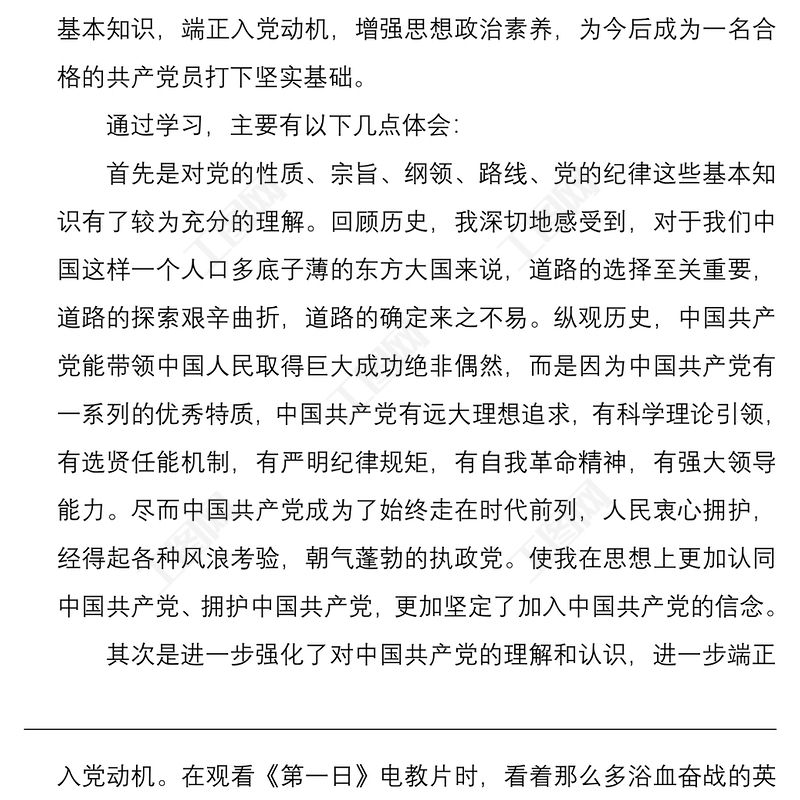 基本知识，端正入党动机，增强思想政治素养，为今后成为一名合格的共产党员打下坚实基础。

通过学习，主要有以下几点体会：

首先是对党的性质、宗旨、纲领、路线、党的纪律这些基本知识有了较为充分的理解。回顾历史，我深切地感受到，对于我们中国这样一个人口多底子薄的东方大国来说，道路的选择至关重要，道路的探索艰辛曲折，道路的确定来之不易。纵观历史，中国共产党能带领中国人民取得巨大成功绝非偶然，而是因为中国共产党有一系列的优秀特质，中国共产党有远大理想追求，有科学理论引领，有选贤任能机制，有严明纪律规矩，有自我革命精神，有强大领导能力。尽而中国共产党成为了始终走在时代前列，人民衷心拥护，经得起各种风浪考验，朝气蓬勃的执政党。使我在思想上更加认同中国共产党、拥护中国共产党，更加坚定了加入中国共产党的信念。

其次是进一步强化了对中国共产党的理解和认识，进一步端正

入党动机。在观看《第一日》电教片时，看着那么多浴血奋战的英